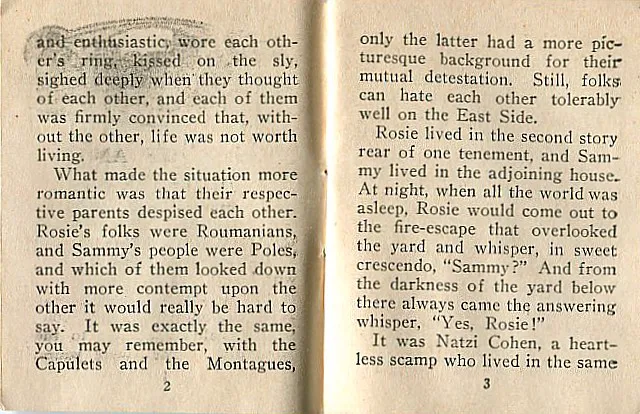 and enthusiastic, wore each other's ring, kissed on the sly, sighed deeply when they thought of each other, and each of them was firmly convinced that, without the other, life was not worth living.

What made the situation more romantic was that their respective parents despised each other. Rosie's folks were Roumanians, and Sammy's people were Poles, and which of them looked down with more contempt upon the other it would really be hard to say. It was exactly the same, you may remember, with the Capulets and the Montagues,

2

only the latter had a more picturesque background for their mutual detestation. Still, folks can hate each other tolerably well on the East Side.

Rosie lived in the second story rear of one tenement, and Sammy lived in the adjoining house. At night, when all the world was asleep, Rosie would come out to the fire-escape that overlooked the yard and whisper, in sweet crescendo, "Sammy?" And from the darkness of the yard below there always came the answering whisper, "Yes, Rosie!"

It was Natzi Cohen, a heartless scamp who lived in the same

3